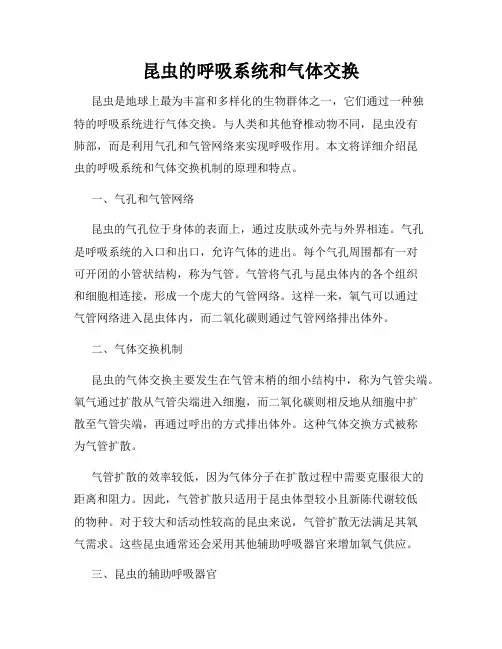 昆虫的呼吸系统和气体交换

昆虫是地球上最为丰富和多样化的生物群体之一，它们通过一种独特的呼吸系统进行气体交换。与人类和其他脊椎动物不同，昆虫没有肺部，而是利用气孔和气管网络来实现呼吸作用。本文将详细介绍昆虫的呼吸系统和气体交换机制的原理和特点。

一、气孔和气管网络

昆虫的气孔位于身体的表面上，通过皮肤或外壳与外界相连。气孔是呼吸系统的入口和出口，允许气体的进出。每个气孔周围都有一对可开闭的小管状结构，称为气管。气管将气孔与昆虫体内的各个组织和细胞相连接，形成一个庞大的气管网络。这样一来，氧气可以通过气管网络进入昆虫体内，而二氧化碳则通过气管网络排出体外。

二、气体交换机制

昆虫的气体交换主要发生在气管末梢的细小结构中，称为气管尖端。氧气通过扩散从气管尖端进入细胞，而二氧化碳则相反地从细胞中扩散至气管尖端，再通过呼出的方式排出体外。这种气体交换方式被称为气管扩散。

气管扩散的效率较低，因为气体分子在扩散过程中需要克服很大的距离和阻力。因此，气管扩散只适用于昆虫体型较小且新陈代谢较低的物种。对于较大和活动性较高的昆虫来说，气管扩散无法满足其氧气需求。这些昆虫通常还会采用其他辅助呼吸器官来增加氧气供应。

三、昆虫的辅助呼吸器官